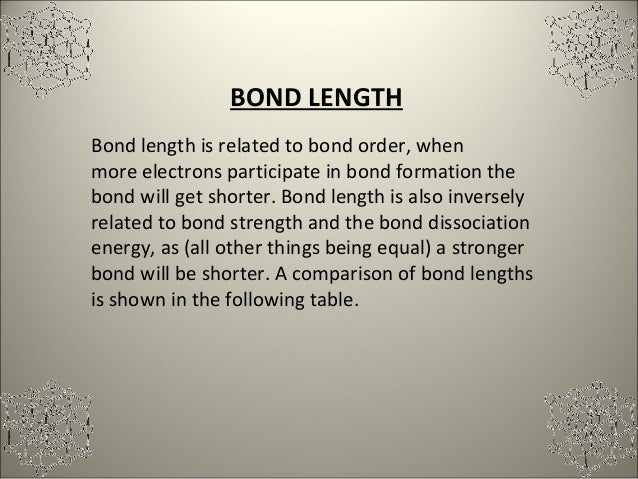 BOND LENGTH

Bond length is related to bond order, when more electrons participate in bond formation the bond will get shorter. Bond length is also inversely related to bond strength and the bond dissociation energy, as (all other things being equal) a stronger bond will be shorter. A comparison of bond lengths is shown in the following table.